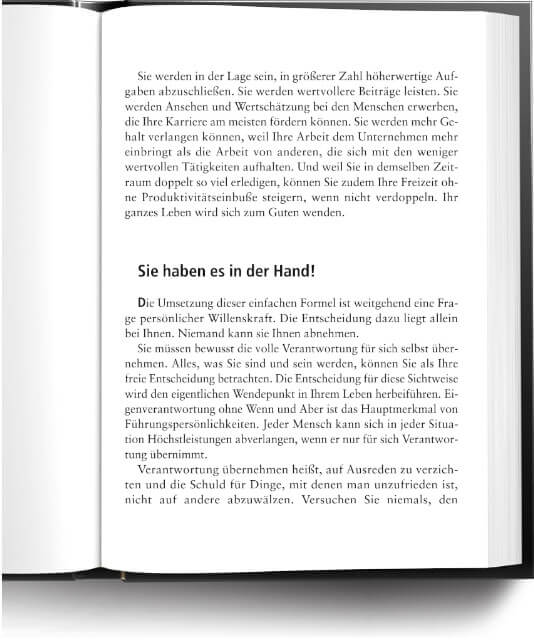 Sie werden in der Lage sein, in größerer Zahl höherwertige Aufgaben abzuschließen. Sie werden wertvollere Beiträge leisten. Sie werden Ansehen und Wertschätzung bei den Menschen erwerben, die Ihre Karriere am meisten fördern können. Sie werden mehr Gehalt verlangen können, weil Ihre Arbeit dem Unternehmen mehr einbringt als die Arbeit von anderen, die sich mit den weniger wertvollen Tätigkeiten aufhalten. Und weil Sie in demselben Zeitraum doppelt so viel erledigen, können Sie zudem Ihre Freizeit ohne Produktivitätseinbuße steigern, wenn nicht verdoppeln. Ihr ganzes Leben wird sich zum Guten wenden.

Sie haben es in der Hand!

Die Umsetzung dieser einfachen Formel ist weitgehend eine Frage persönlicher Willenskraft. Die Entscheidung dazu liegt allein bei Ihnen. Niemand kann sie Ihnen abnehmen.

Sie müssen bewusst die volle Verantwortung für sich selbst übernehmen. Alles, was Sie sind und sein werden, können Sie als Ihre freie Entscheidung betrachten. Die Entscheidung für diese Sichtweise wird den eigentlichen Wendepunkt in Ihrem Leben herbeiführen. Eigenverantwortung ohne Wenn und Aber ist das Hauptmerkmal von Führungspersönlichkeiten. Jeder Mensch kann sich in jeder Situation Höchstleistungen abverlangen, wenn er nur für sich Verantwortung übernimmt.

Verantwortung übernehmen heißt, auf Ausreden zu verzichten und die Schuld für Dinge, mit denen man unzufrieden ist, nicht auf andere abzuwälzen. Versuchen Sie niemals, den